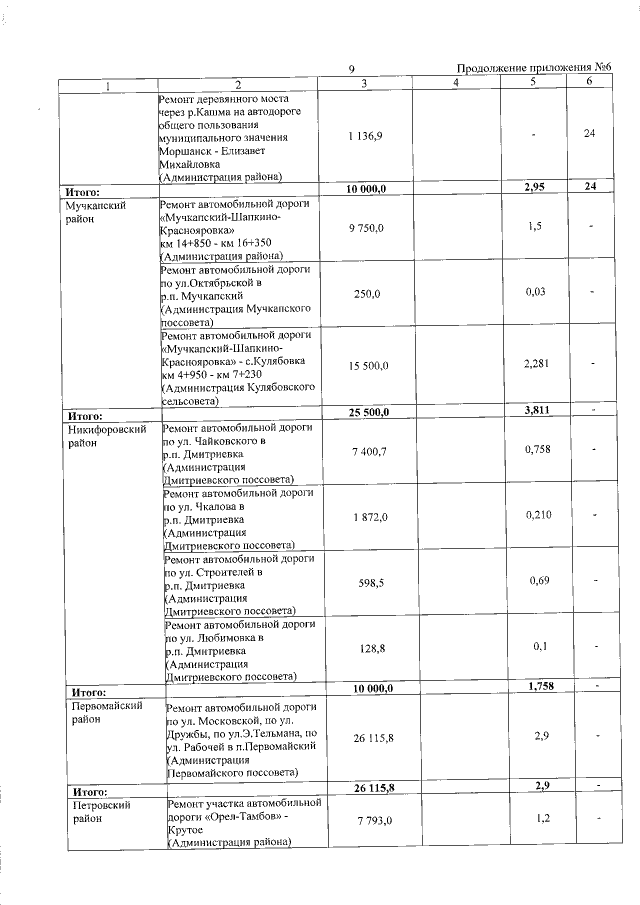 9 Продолжение приложения №6

| 1 | 2 | 3 | 4 | 5 | 6 |
|---|---|---|---|---|---|
| | Ремонт деревянного моста через р.Кашма на автодороге общего пользования муниципального значения Моршанск - Елизавет Михайловка (Администрация района) | 1 136,9 | | - | 24 |
| Итого: | | 10 000,0 | | 2,95 | 24 |
| Мучкапский район | Ремонт автомобильной дороги «Мучкапский-Шапкино-Краснояровка» км 14+850 - км 16+350 (Администрация района) | 9 750,0 | | 1,5 | - |
| | Ремонт автомобильной дороги по ул.Октябрьской в р.п. Мучкапский (Администрация Мучкапского поссовета) | 250,0 | | 0,03 | - |
| | Ремонт автомобильной дороги «Мучкапский-Шапкино-Краснояровка» - с.Кулябовка км 4+950 - км 7+230 (Администрация Кулябовского сельсовета) | 15 500,0 | | 2,281 | - |
| Итого: | | 25 500,0 | | 3,811 | - |
| Никифоровский район | Ремонт автомобильной дороги по ул. Чайковского в р.п. Дмитриевка (Администрация Дмитриевского поссовета) | 7 400,7 | | 0,758 | - |
| | Ремонт автомобильной дороги по ул. Чкалова в р.п. Дмитриевка (Администрация Дмитриевского поссовета) | 1 872,0 | | 0,210 | - |
| | Ремонт автомобильной дороги по ул. Строителей в р.п. Дмитриевка (Администрация Дмитриевского поссовета) | 598,5 | | 0,69 | - |
| | Ремонт автомобильной дороги по ул. Любимовка в р.п. Дмитриевка (Администрация Дмитриевского поссовета) | 128,8 | | 0,1 | - |
| Итого: | | 10 000,0 | | 1,758 | - |
| Первомайский район | Ремонт автомобильной дороги по ул. Московской, по ул. Дружбы, по ул.Э.Тельмана, по ул. Рабочей в п.Первомайский (Администрация Первомайского поссовета) | 26 115,8 | | 2,9 | - |
| Итого: | | 26 115,8 | | 2,9 | - |
| Петровский район | Ремонт участка автомобильной дороги «Орел-Тамбов» - Крутое (Администрация района) | 7 793,0 | | 1,2 | - |